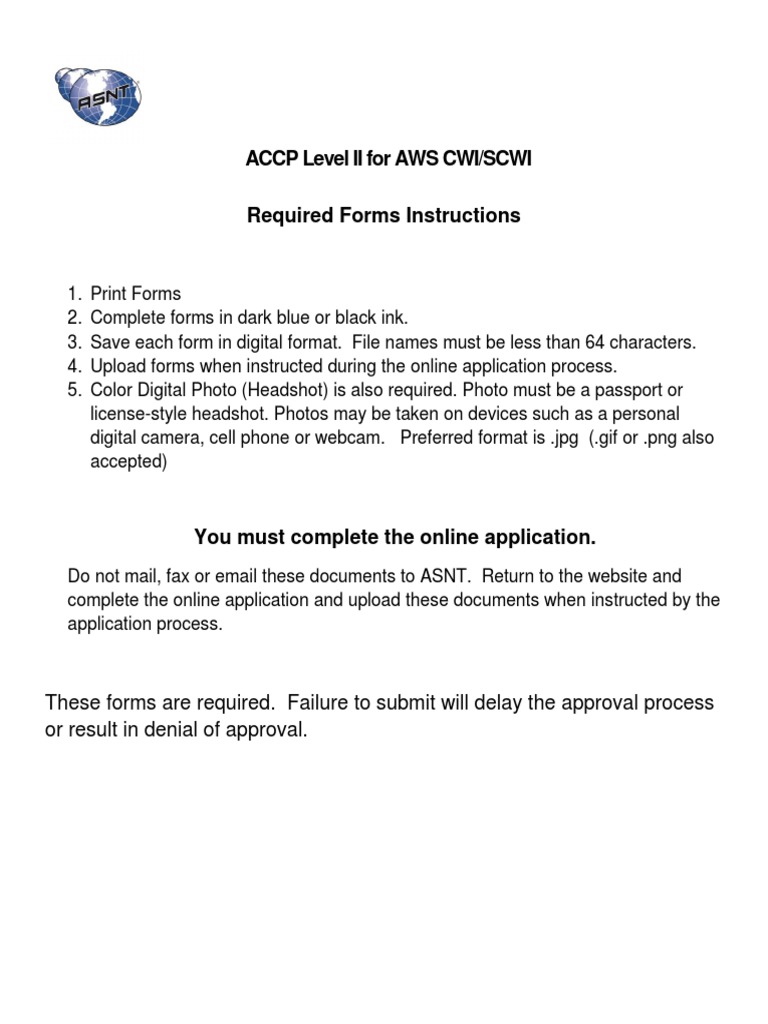 ASNT

ACCP Level II for AWS CWI/SCWI

Required Forms Instructions

1. Print Forms
2. Complete forms in dark blue or black ink.
3. Save each form in digital format. File names must be less than 64 characters.
4. Upload forms when instructed during the online application process.
5. Color Digital Photo (Headshot) is also required. Photo must be a passport or license-style headshot. Photos may be taken on devices such as a personal digital camera, cell phone or webcam. Preferred format is .jpg (.gif or .png also accepted)

You must complete the online application.

Do not mail, fax or email these documents to ASNT. Return to the website and complete the online application and upload these documents when instructed by the application process.

These forms are required. Failure to submit will delay the approval process or result in denial of approval.